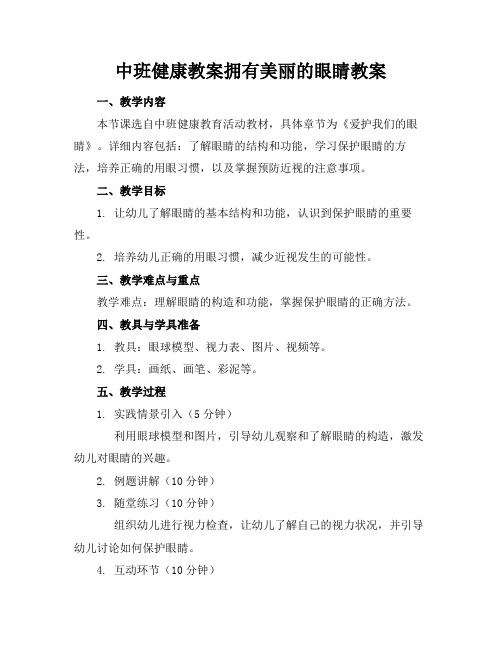 中班健康教案拥有美丽的眼睛教案

一、教学内容

本节课选自中班健康教育活动教材，具体章节为《爱护我们的眼睛》。详细内容包括：了解眼睛的结构和功能，学习保护眼睛的方法，培养正确的用眼习惯，以及掌握预防近视的注意事项。

二、教学目标

1. 让幼儿了解眼睛的基本结构和功能，认识到保护眼睛的重要性。

2. 培养幼儿正确的用眼习惯，减少近视发生的可能性。

三、教学难点与重点

教学难点：理解眼睛的构造和功能，掌握保护眼睛的正确方法。

四、教具与学具准备

1. 教具：眼球模型、视力表、图片、视频等。

2. 学具：画纸、画笔、彩泥等。

五、教学过程

1. 实践情景引入（5 分钟）

利用眼球模型和图片，引导幼儿观察和了解眼睛的构造，激发幼儿对眼睛的兴趣。

2. 例题讲解（10 分钟）

3. 随堂练习（10 分钟）

组织幼儿进行视力检查，让幼儿了解自己的视力状况，并引导幼儿讨论如何保护眼睛。

4. 互动环节（10 分钟）